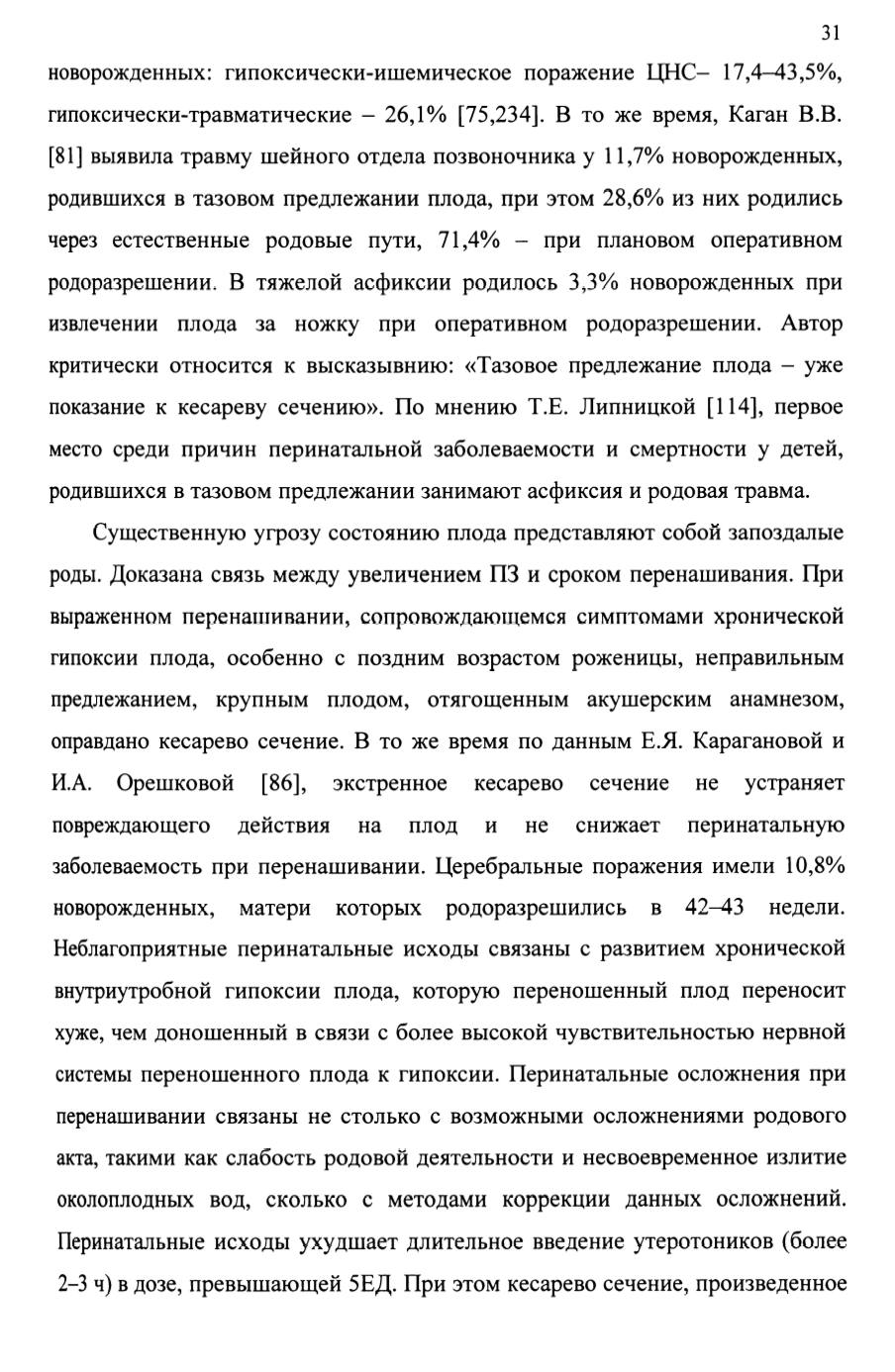 31

новорожденных: гипоксически-ишемическое поражение ЦНС– 17,4–43,5%, гипоксически-травматические – 26,1% [75,234]. В то же время, Каган В.В. [81] выявила травму шейного отдела позвоночника у 11,7% новорожденных, родившихся в тазовом предлежании плода, при этом 28,6% из них родились через естественные родовые пути, 71,4% – при плановом оперативном родоразрешении. В тяжелой асфиксии родилось 3,3% новорожденных при извлечении плода за ножку при оперативном родоразрешении. Автор критически относится к высказывнию: «Тазовое предлежание плода – уже показание к кесареву сечению». По мнению Т.Е. Липницкой [114], первое место среди причин перинатальной заболеваемости и смертности у детей, родившихся в тазовом предлежании занимают асфиксия и родовая травма.

Существенную угрозу состоянию плода представляют собой запоздалые роды. Доказана связь между увеличением ПЗ и сроком перенашивания. При выраженном перенашивании, сопровождающемся симптомами хронической гипоксии плода, особенно с поздним возрастом роженицы, неправильным предлежанием, крупным плодом, отягощенным акушерским анамнезом, оправдано кесарево сечение. В то же время по данным Е.Я. Карагановой и И.А. Орешковой [86], экстренное кесарево сечение не устраняет повреждающего действия на плод и не снижает перинатальную заболеваемость при перенашивании. Церебральные поражения имели 10,8% новорожденных, матери которых родоразрешились в 42–43 недели. Неблагоприятные перинатальные исходы связаны с развитием хронической внутриутробной гипоксии плода, которую переношенный плод переносит хуже, чем доношенный в связи с более высокой чувствительностью нервной системы переношенного плода к гипоксии. Перинатальные осложнения при перенашивании связаны не столько с возможными осложнениями родового акта, такими как слабость родовой деятельности и несвоевременное излитие околоплодных вод, сколько с методами коррекции данных осложнений. Перинатальные исходы ухудшает длительное введение утеротоников (более 2–3 ч) в дозе, превышающей 5ЕД. При этом кесарево сечение, произведенное